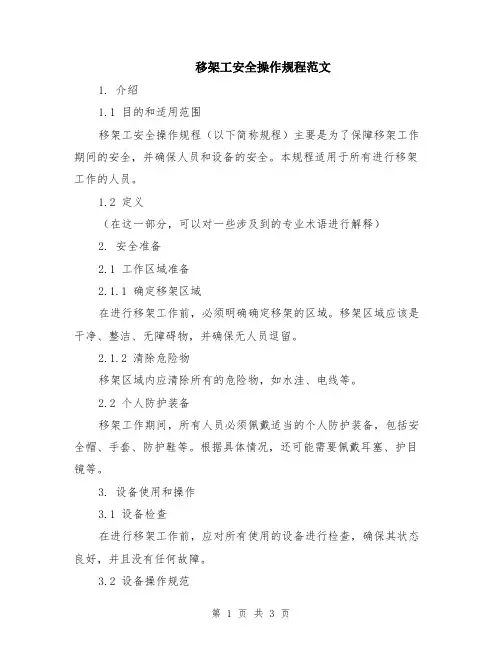 移架工安全操作规程范文

1. 介绍

1.1 目的和适用范围

移架工安全操作规程（以下简称规程）主要是为了保障移架工作期间的安全，并确保人员和设备的安全。本规程适用于所有进行移架工作的人员。

1.2 定义

（在这一部分，可以对一些涉及到的专业术语进行解释）

2. 安全准备

2.1 工作区域准备

2.1.1 确定移架区域

在进行移架工作前，必须明确确定移架的区域。移架区域应该是干净、整洁、无障碍物，并确保无人员逗留。

2.1.2 清除危险物

移架区域内应清除所有的危险物，如水洼、电线等。

2.2 个人防护装备

移架工作期间，所有人员必须佩戴适当的个人防护装备，包括安全帽、手套、防护鞋等。根据具体情况，还可能需要佩戴耳塞、护目镜等。

3. 设备使用和操作

3.1 设备检查

在进行移架工作前，应对所有使用的设备进行检查，确保其状态良好，并且没有任何故障。

3.2 设备操作规范

第 1 页 共 3 页